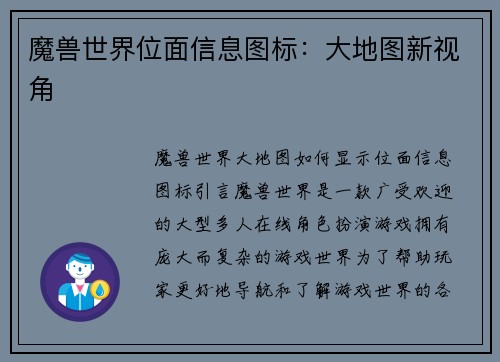 魔兽世界位面信息图标：大地图新视角

魔兽世界大地图如何显示位面信息图标引言魔兽世界是一款广受欢迎的大型多人在线角色扮演游戏拥有庞大而复杂的游戏世界为了帮助玩家更好地导航和了解游戏世界的各